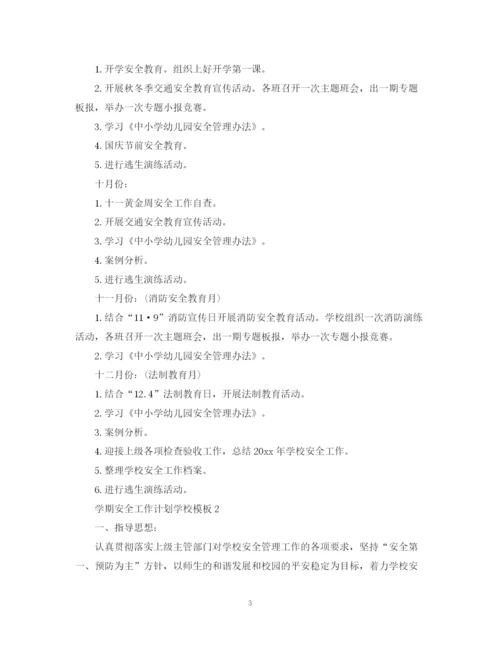 1. 开学安全教育。组织上好开学第一课。

2. 开展秋冬季交通安全教育宣传活动。各班召开一次主题班会，出一期专题板报，举办一次专题小报竞赛。

3. 学习《中小学幼儿园安全管理办法》。

4. 国庆节前安全教育。

5. 进行逃生演练活动。

十月份：

1. 十一黄金周安全工作自查。

2. 开展交通安全教育宣传活动。

3. 学习《中小学幼儿园安全管理办法》。

4. 案例分析。

5. 进行逃生演练活动。

十一月份：（消防安全教育月）

1. 结合“11·9”消防宣传日开展消防安全教育活动。学校组织一次消防演练活动，各班召开一次主题班会，出一期专题板报，举办一次专题小报竞赛。

2. 学习《中小学幼儿园安全管理办法》。

十二月份：（法制教育月）

1. 结合“12.4”法制教育日，开展法制教育活动。

2. 学习《中小学幼儿园安全管理办法》。

3. 案例分析。

4. 迎接上级各项检查验收工作，总结 20xx 年学校安全工作。

5. 整理学校安全工作档案。

6. 进行逃生演练活动。

学期安全工作计划学校模板 2

一、指导思想：

认真贯彻落实上级主管部门对学校安全管理工作的各项要求，坚持“安全第一、预防为主”方针，以师生的和谐发展和校园的平安稳定为目标，着力学校安

3